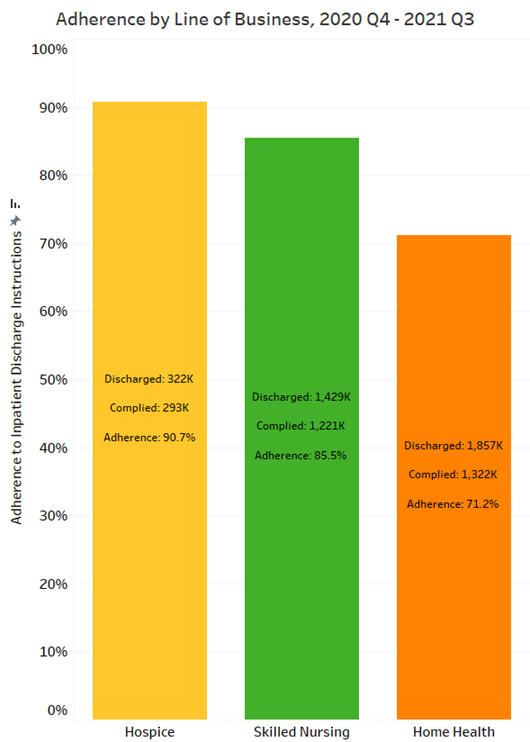 Adherence by Line of Business, 2020 Q4 - 2021 Q3

Adherence to Inpatient Discharge Instructions

100%
90%
80%
70%
60%
50%
40%
30%
20%
10%
0%

Discharged: 322K
Complied: 293K
Adherence: 90.7%

Discharged: 1,429K
Complied: 1,221K
Adherence: 85.5%

Discharged: 1,857K
Complied: 1,322K
Adherence: 71.2%

Hospice
Skilled Nursing
Home Health